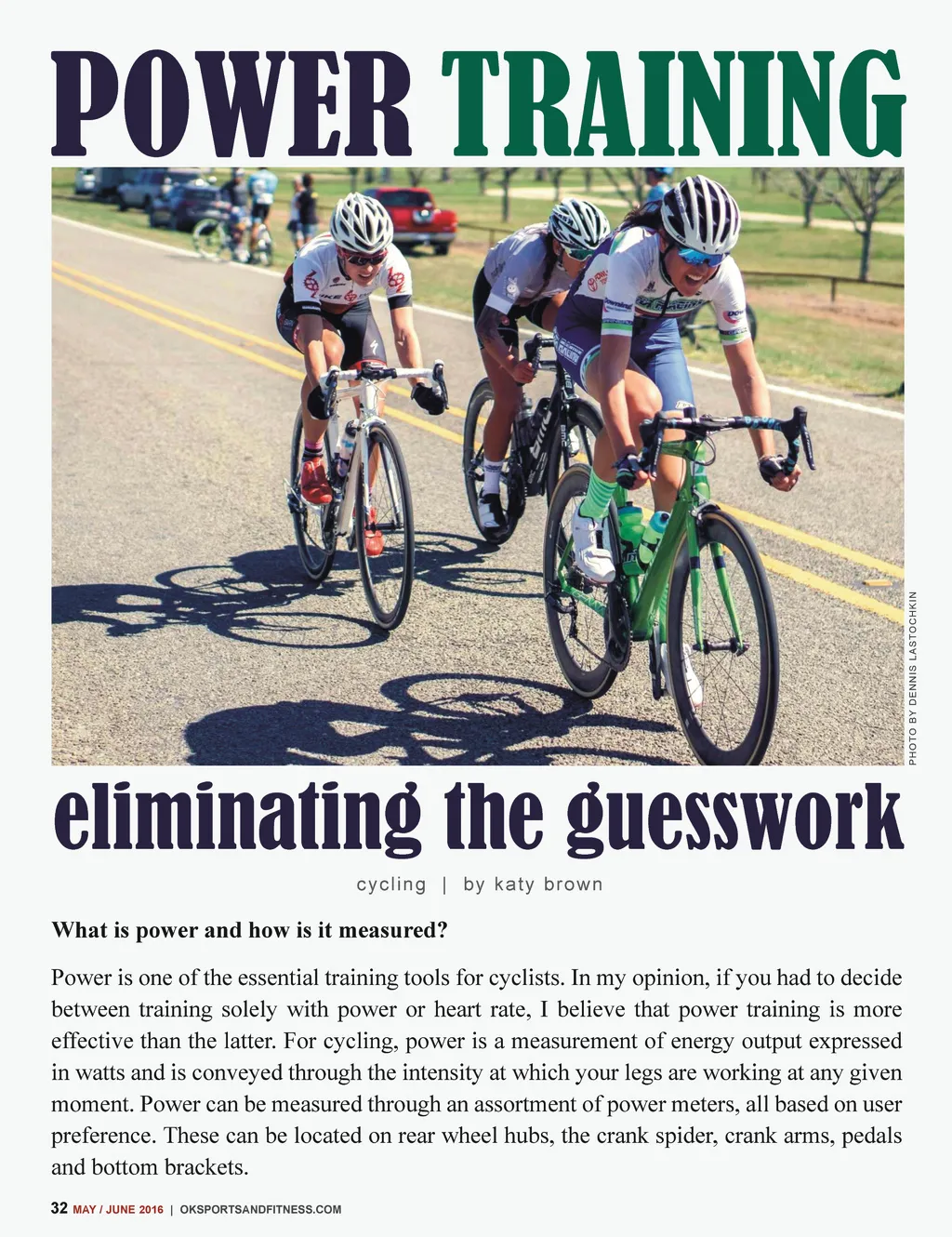 POWER TRAINING

PHOTO BY DENNIS LASTOCHKIN

eliminating the guesswork

cycling | by katy brown

What is power and how is it measured?

Power is one of the essential training tools for cyclists. In my opinion, if you had to decide between training solely with power or heart rate, I believe that power training is more effective than the latter. For cycling, power is a measurement of energy output expressed in watts and is conveyed through the intensity at which your legs are working at any given moment. Power can be measured through an assortment of power meters, all based on user preference. These can be located on rear wheel hubs, the crank spider, crank arms, pedals and bottom brackets.

32 MAY / JUNE 2016 | OKSPORTSANDFITNESS.COM